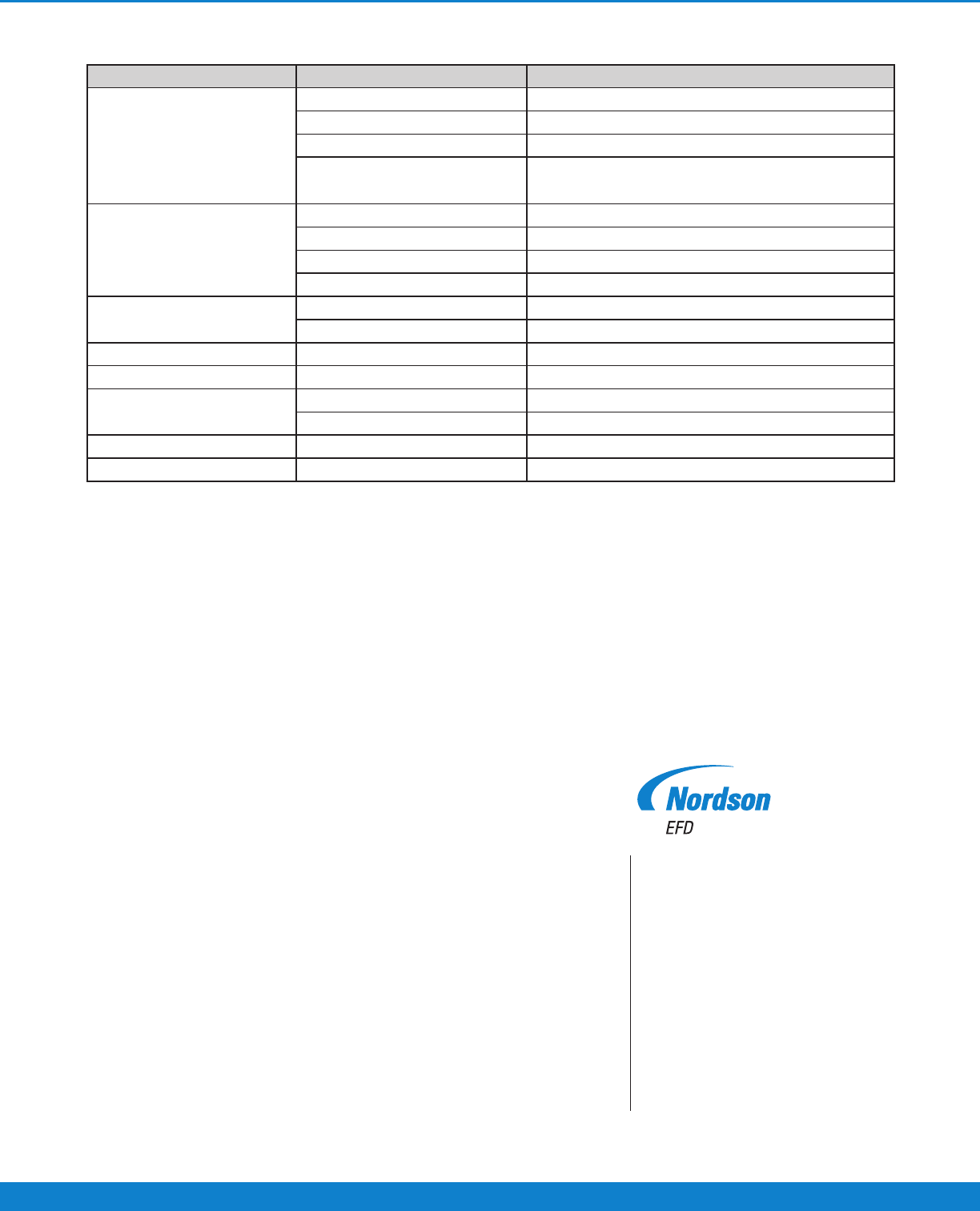 Nordson
EFD